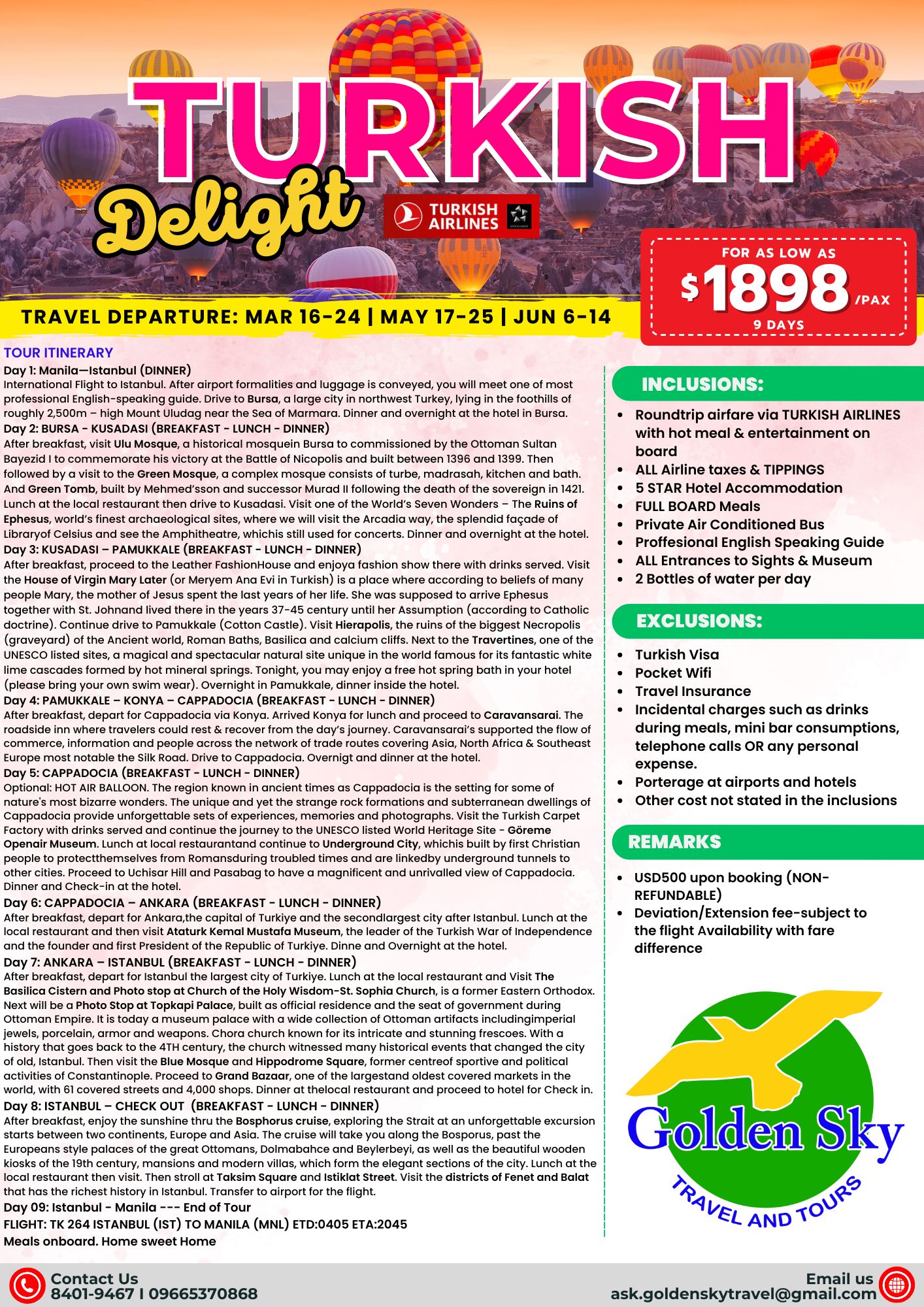 TURKISH
Delight

TURKISH AIRLINES

FOR AS LOW AS
$1898 /PAX
9 DAYS

TRAVEL DEPARTURE: MAR 16-24 | MAY 17-25 | JUN 6-14

TOUR ITINERARY
Day 1: Manila—Istanbul (DINNER)
International Flight to Istanbul. After airport formalities and luggage is conveyed, you will meet one of most professional English-speaking guide. Drive to Bursa, a large city in northwest Turkey, lying in the foothills of roughly 2,500m – high Mount Uludag near the Sea of Marmara. Dinner and overnight at the hotel in Bursa.
Day 2: BURSA - KUSADASI (BREAKFAST - LUNCH - DINNER)
After breakfast, visit Ulu Mosque, a historical mosquein Bursa to commissioned by the Ottoman Sultan Bayezid I to commemorate his victory at the Battle of Nicopolis and built between 1396 and 1399. Then followed by a visit to the Green Mosque, a complex mosque consists of turbe, madrasah, kitchen and bath. And Green Tomb, built by Mehmed'sson and successor Murad II following the death of the sovereign in 1421. Lunch at the local restaurant then drive to Kusadasi. Visit one of the World's Seven Wonders – The Ruins of Ephesus, world's finest archaeological sites, where we will visit the Arcadia way, the splendid façade of Libraryof Celsius and see the Amphitheatre, whichis still used for concerts. Dinner and overnight at the hotel.
Day 3: KUSADASI – PAMUKKALE (BREAKFAST - LUNCH - DINNER)
After breakfast, proceed to the Leather FashionHouse and enjoya fashion show there with drinks served. Visit the House of Virgin Mary Later (or Meryem Ana Evi in Turkish) is a place where according to beliefs of many people Mary, the mother of Jesus spent the last years of her life. She was supposed to arrive Ephesus together with St. Johnand lived there in the years 37-45 century until her Assumption (according to Catholic doctrine). Continue drive to Pamukkale (Cotton Castle). Visit Hierapolis, the ruins of the biggest Necropolis (graveyard) of the Ancient world, Roman Baths, Basilica and calcium cliffs. Next to the Travertines, one of the UNESCO listed sites, a magical and spectacular natural site unique in the world famous for its fantastic white lime cascades formed by hot mineral springs. Tonight, you may enjoy a free hot spring bath in your hotel (please bring your own swim wear). Overnight in Pamukkale, dinner inside the hotel.
Day 4: PAMUKKALE – KONYA – CAPPADOCIA (BREAKFAST - LUNCH - DINNER)
After breakfast, depart for Cappadocia via Konya. Arrived Konya for lunch and proceed to Caravansarai. The roadside inn where travelers could rest & recover from the day's journey. Caravansarai's supported the flow of commerce, information and people across the network of trade routes covering Asia, North Africa & Southeast Europe most notable the Silk Road. Drive to Cappadocia. Overnigt and dinner at the hotel.
Day 5: CAPPADOCIA (BREAKFAST - LUNCH - DINNER)
Optional: HOT AIR BALLOON. The region known in ancient times as Cappadocia is the setting for some of nature's most bizarre wonders. The unique and yet the strange rock formations and subterranean dwellings of Cappadocia provide unforgettable sets of experiences, memories and photographs. Visit the Turkish Carpet Factory with drinks served and continue the journey to the UNESCO listed World Heritage Site - Göreme Openair Museum. Lunch at local restaurantand continue to Underground City, whichis built by first Christian people to protectthemselves from Romansduring troubled times and are linkedby underground tunnels to other cities. Proceed to Uchisar Hill and Pasabag to have a magnificent and unrivalled view of Cappadocia. Dinner and Check-in at the hotel.
Day 6: CAPPADOCIA – ANKARA (BREAKFAST - LUNCH - DINNER)
After breakfast, depart for Ankara,the capital of Turkiye and the secondlargest city after Istanbul. Lunch at the local restaurant and then visit Ataturk Kemal Mustafa Museum, the leader of the Turkish War of Independence and the founder and first President of the Republic of Turkiye. Dinne and Overnight at the hotel.
Day 7: ANKARA – ISTANBUL (BREAKFAST - LUNCH - DINNER)
After breakfast, depart for Istanbul the largest city of Turkiye. Lunch at the local restaurant and Visit The Basilica Cistern and Photo stop at Church of the Holy Wisdom-St. Sophia Church, is a former Eastern Orthodox. Next will be a Photo Stop at Topkapi Palace, built as official residence and the seat of government during Ottoman Empire. It is today a museum palace with a wide collection of Ottoman artifacts includingimperial jewels, porcelain, armor and weapons. Chora church known for its intricate and stunning frescoes. With a history that goes back to the 4TH century, the church witnessed many historical events that changed the city of old, Istanbul. Then visit the Blue Mosque and Hippodrome Square, former centreof sportive and political activities of Constantinople. Proceed to Grand Bazaar, one of the largestand oldest covered markets in the world, with 61 covered streets and 4,000 shops. Dinner at thelocal restaurant and proceed to hotel for Check in.
Day 8: ISTANBUL – CHECK OUT (BREAKFAST - LUNCH - DINNER)
After breakfast, enjoy the sunshine thru the Bosphorus cruise, exploring the Strait at an unforgettable excursion starts between two continents, Europe and Asia. The cruise will take you along the Bosporus, past the Europeans style palaces of the great Ottomans, Dolmabahce and Beylerbeyi, as well as the beautiful wooden kiosks of the 19th century, mansions and modern villas, which form the elegant sections of the city. Lunch at the local restaurant then visit. Then stroll at Taksim Square and Istiklat Street. Visit the districts of Fenet and Balat that has the richest history in Istanbul. Transfer to airport for the flight.
Day 09: Istanbul - Manila --- End of Tour
FLIGHT: TK 264 ISTANBUL (IST) TO MANILA (MNL) ETD:0405 ETA:2045
Meals onboard. Home sweet Home

INCLUSIONS:
• Roundtrip airfare via TURKISH AIRLINES with hot meal & entertainment on board
• ALL Airline taxes & TIPPINGS
• 5 STAR Hotel Accommodation
• FULL BOARD Meals
• Private Air Conditioned Bus
• Proffesional English Speaking Guide
• ALL Entrances to Sights & Museum
• 2 Bottles of water per day

EXCLUSIONS:
• Turkish Visa
• Pocket Wifi
• Travel Insurance
• Incidental charges such as drinks during meals, mini bar consumptions, telephone calls OR any personal expense.
• Porterage at airports and hotels
• Other cost not stated in the inclusions

REMARKS
• USD500 upon booking (NON-REFUNDABLE)
• Deviation/Extension fee-subject to the flight Availability with fare difference

Golden Sky
TRAVEL AND TOURS

Contact Us
8401-9467 I 09665370868

Email us
ask.goldenskytravel@gmail.com